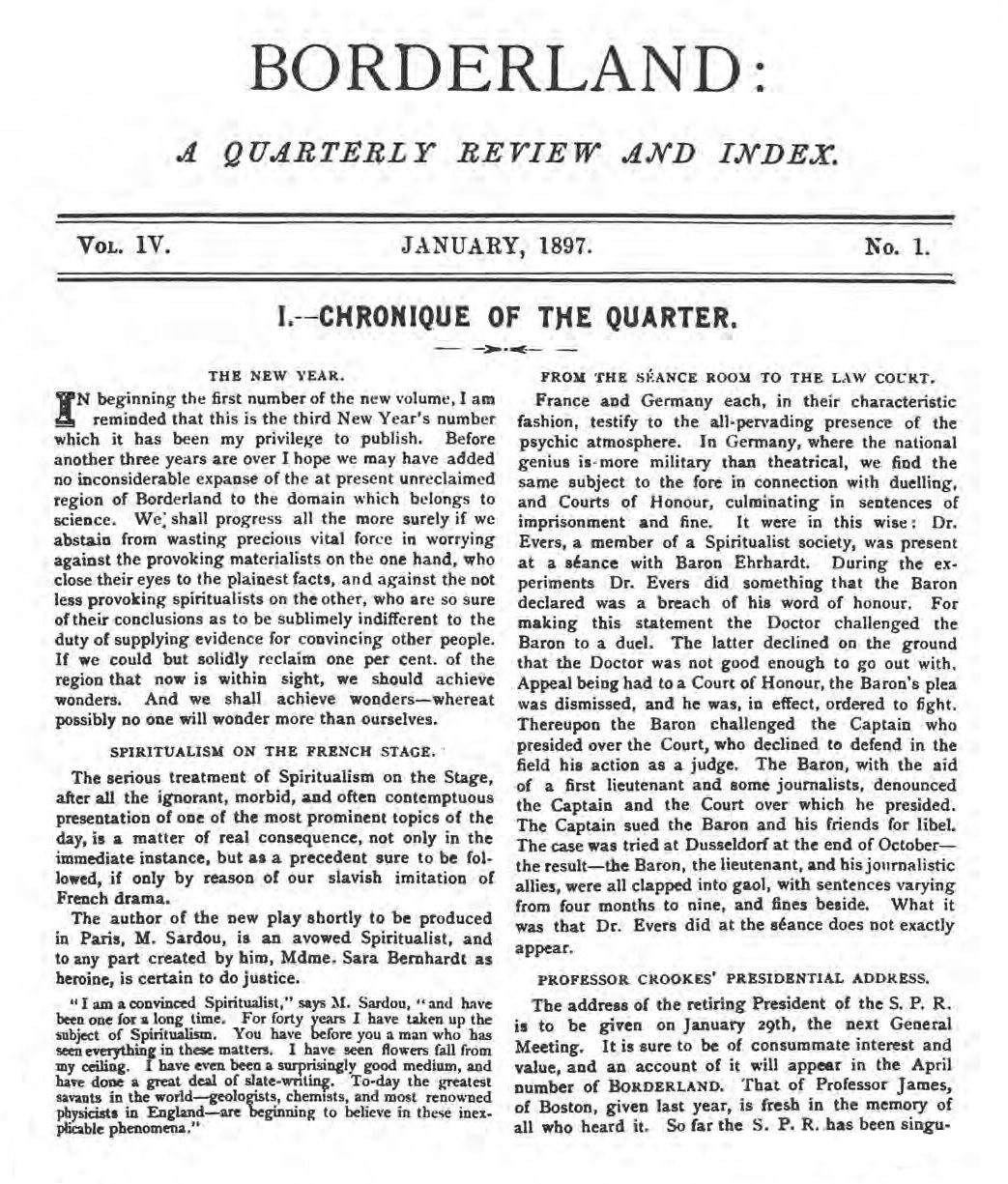 BORDERLAND:

A QUARTERLY REVIEW AND INDEX.

VOL. IV. JANUARY, 1897. No. 1.

I.—CHRONIQUE OF THE QUARTER.

THE NEW YEAR.

IN beginning the first number of the new volume, I am reminded that this is the third New Year's number which it has been my privilege to publish. Before another three years are over I hope we may have added no inconsiderable expanse of the at present unreclaimed region of Borderland to the domain which belongs to science. We shall progress all the more surely if we abstain from wasting precious vital force in worrying against the provoking materialists on the one hand, who close their eyes to the plainest facts, and against the not less provoking spiritualists on the other, who are so sure of their conclusions as to be sublimely indifferent to the duty of supplying evidence for convincing other people. If we could but solidly reclaim one per cent. of the region that now is within sight, we should achieve wonders. And we shall achieve wonders—whereat possibly no one will wonder more than ourselves.

SPIRITUALISM ON THE FRENCH STAGE.

The serious treatment of Spiritualism on the Stage, after all the ignorant, morbid, and often contemptuous presentation of one of the most prominent topics of the day, is a matter of real consequence, not only in the immediate instance, but as a precedent sure to be followed, if only by reason of our slavish imitation of French drama.

The author of the new play shortly to be produced in Paris, M. Sardou, is an avowed Spiritualist, and to any part created by him, Mdme. Sara Bernhardt as heroine, is certain to do justice.

"I am a convinced Spiritualist," says M. Sardou, "and have been one for a long time. For forty years I have taken up the subject of Spiritualism. You have before you a man who has seen everything in these matters. I have seen flowers fall from my ceiling. I have even been a surprisingly good medium, and have done a great deal of slate-writing. To-day the greatest savants in the world—geologists, chemists, and most renowned physicists in England—are beginning to believe in these inexplicable phenomena."

FROM THE SÉANCE ROOM TO THE LAW COURT.

France and Germany each, in their characteristic fashion, testify to the all-pervading presence of the psychic atmosphere. In Germany, where the national genius is more military than theatrical, we find the same subject to the fore in connection with duelling, and Courts of Honour, culminating in sentences of imprisonment and fine. It were in this wise: Dr. Evers, a member of a Spiritualist society, was present at a séance with Baron Ehrhardt. During the experiments Dr. Evers did something that the Baron declared was a breach of his word of honour. For making this statement the Doctor challenged the Baron to a duel. The latter declined on the ground that the Doctor was not good enough to go out with. Appeal being had to a Court of Honour, the Baron's plea was dismissed, and he was, in effect, ordered to fight. Thereupon the Baron challenged the Captain who presided over the Court, who declined to defend in the field his action as a judge. The Baron, with the aid of a first lieutenant and some journalists, denounced the Captain and the Court over which he presided. The Captain sued the Baron and his friends for libel. The case was tried at Dusseldorf at the end of October—the result—the Baron, the lieutenant, and his journalistic allies, were all clapped into gaol, with sentences varying from four months to nine, and fines beside. What it was that Dr. Evers did at the séance does not exactly appear.

PROFESSOR CROOKES' PRESIDENTIAL ADDRESS.

The address of the retiring President of the S. P. R. is to be given on January 29th, the next General Meeting. It is sure to be of consummate interest and value, and an account of it will appear in the April number of BORDERLAND. That of Professor James, of Boston, given last year, is fresh in the memory of all who heard it. So far the S. P. R. has been singu-